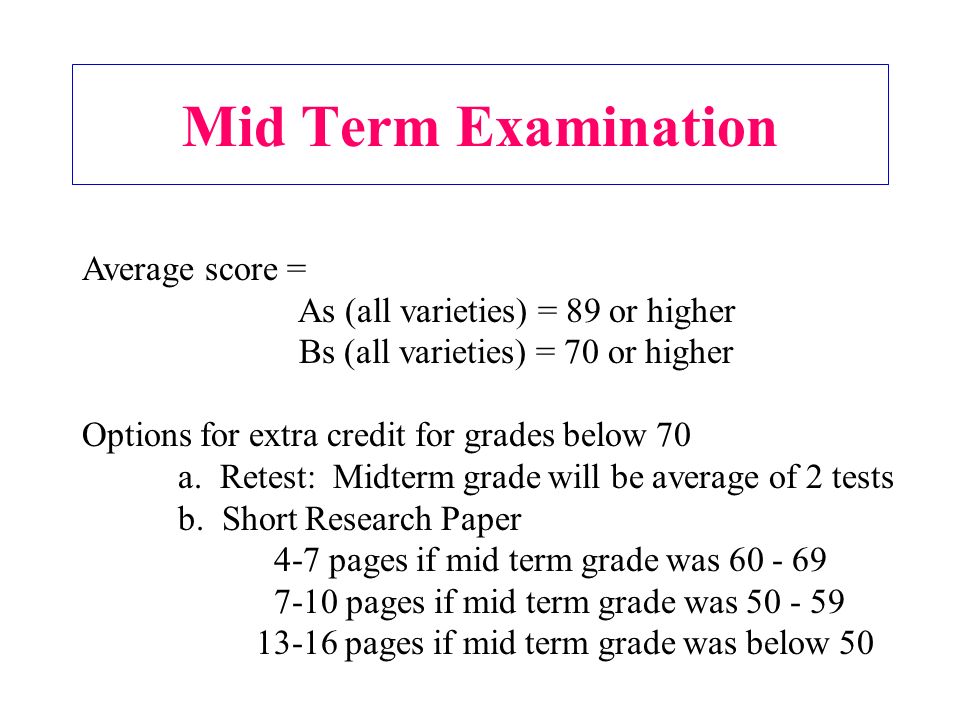 Mid Term Examination

Average score =
As (all varieties) = 89 or higher
Bs (all varieties) = 70 or higher

Options for extra credit for grades below 70
a. Retest: Midterm grade will be average of 2 tests
b. Short Research Paper
4-7 pages if mid term grade was 60 - 69
7-10 pages if mid term grade was 50 - 59
13-16 pages if mid term grade was below 50